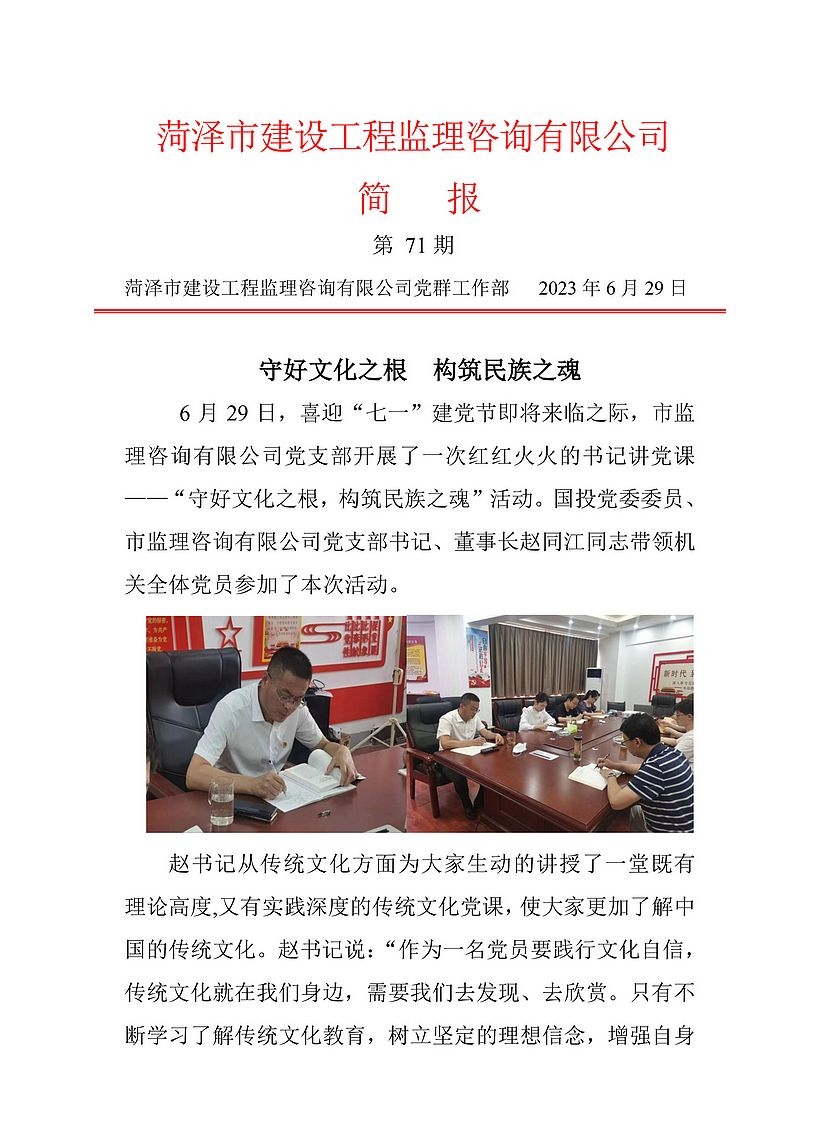 菏泽市建设工程监理咨询有限公司

简　报

第 71 期

菏泽市建设工程监理咨询有限公司党群工作部　2023 年 6 月 29 日

守好文化之根　构筑民族之魂

6 月 29 日，喜迎“七一”建党节即将来临之际，市监理咨询有限公司党支部开展了一次红红火火的书记讲党课——“守好文化之根，构筑民族之魂”活动。国投党委委员、市监理咨询有限公司党支部书记、董事长赵同江同志带领机关全体党员参加了本次活动。

新时代

赵书记从传统文化方面为大家生动的讲授了一堂既有理论高度,又有实践深度的传统文化党课，使大家更加了解中国的传统文化。赵书记说：“作为一名党员要践行文化自信，传统文化就在我们身边，需要我们去发现、去欣赏。只有不断学习了解传统文化教育，树立坚定的理想信念，增强自身